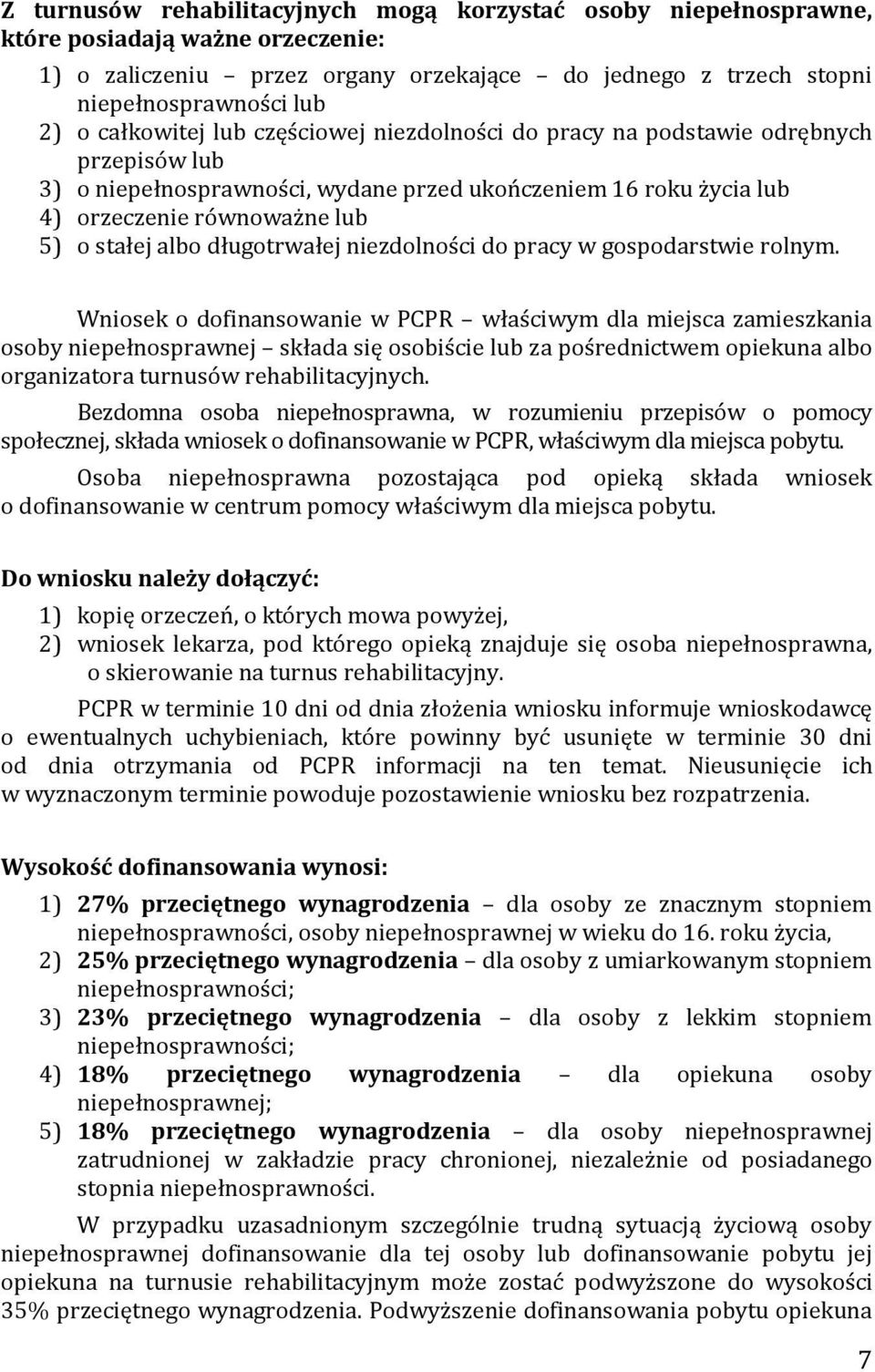 Z turnusów rehabilitacyjnych mogą korzystać osoby niepełnosprawne, które posiadają ważne orzeczenie:

1) o zaliczeniu – przez organy orzekające – do jednego z trzech stopni niepełnosprawności lub
2) o całkowitej lub częściowej niezdolności do pracy na podstawie odrębnych przepisów lub
3) o niepełnosprawności, wydane przed ukończeniem 16 roku życia lub
4) orzeczenie równoważne lub
5) o stałej albo długotrwałej niezdolności do pracy w gospodarstwie rolnym.

Wniosek o dofinansowanie w PCPR – właściwym dla miejsca zamieszkania osoby niepełnosprawnej – składa się osobiście lub za pośrednictwem opiekuna albo organizatora turnusów rehabilitacyjnych.

Bezdomna osoba niepełnosprawna, w rozumieniu przepisów o pomocy społecznej, składa wniosek o dofinansowanie w PCPR, właściwym dla miejsca pobytu.

Osoba niepełnosprawna pozostająca pod opieką składa wniosek o dofinansowanie w centrum pomocy właściwym dla miejsca pobytu.

Do wniosku należy dołączyć:

1) kopię orzeczeń, o których mowa powyżej,
2) wniosek lekarza, pod którego opieką znajduje się osoba niepełnosprawna, o skierowanie na turnus rehabilitacyjny.

PCPR w terminie 10 dni od dnia złożenia wniosku informuje wnioskodawcę o ewentualnych uchybieniach, które powinny być usunięte w terminie 30 dni od dnia otrzymania od PCPR informacji na ten temat. Nieusunięcie ich w wyznaczonym terminie powoduje pozostawienie wniosku bez rozpatrzenia.

Wysokość dofinansowania wynosi:

1) 27% przeciętnego wynagrodzenia – dla osoby ze znacznym stopniem niepełnosprawności, osoby niepełnosprawnej w wieku do 16. roku życia,
2) 25% przeciętnego wynagrodzenia – dla osoby z umiarkowanym stopniem niepełnosprawności;
3) 23% przeciętnego wynagrodzenia – dla osoby z lekkim stopniem niepełnosprawności;
4) 18% przeciętnego wynagrodzenia – dla opiekuna osoby niepełnosprawnej;
5) 18% przeciętnego wynagrodzenia – dla osoby niepełnosprawnej zatrudnionej w zakładzie pracy chronionej, niezależnie od posiadanego stopnia niepełnosprawności.

W przypadku uzasadnionym szczególnie trudną sytuacją życiową osoby niepełnosprawnej dofinansowanie dla tej osoby lub dofinansowanie pobytu jej opiekuna na turnusie rehabilitacyjnym może zostać podwyższone do wysokości 35% przeciętnego wynagrodzenia. Podwyższenie dofinansowania pobytu opiekuna

7